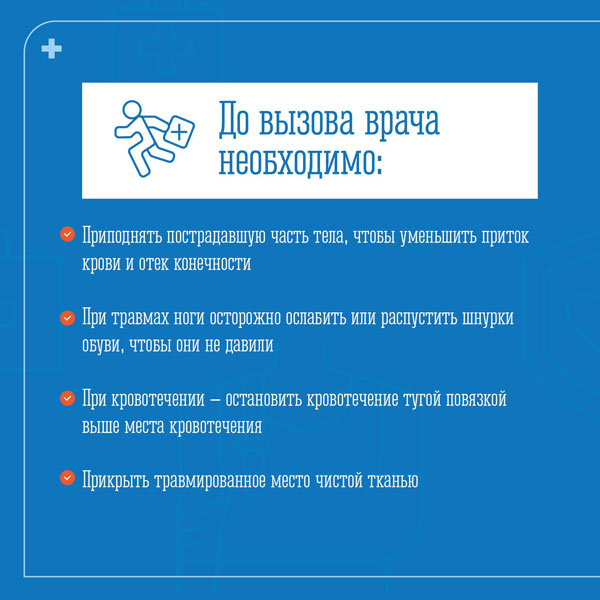 До вызова врача необходимо:

Приподнять пострадавшую часть тела, чтобы уменьшить приток крови и отек конечности

При травмах ноги осторожно ослабить или распустить шнурки обуви, чтобы они не давили

При кровотечении – остановить кровотечение тугой повязкой выше места кровотечения

Прикрыть травмированное место чистой тканью